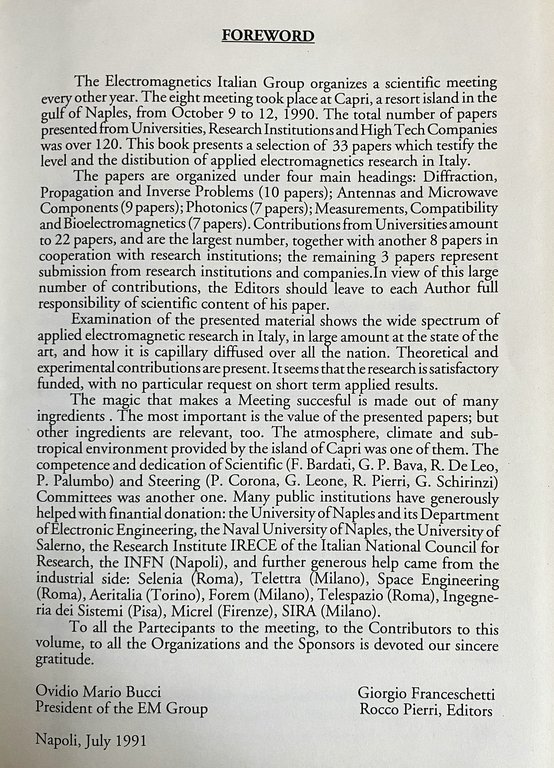 FOREWORD

The Electromagnetics Italian Group organizes a scientific meeting every other year. The eight meeting took place at Capri, a resort island in the gulf of Naples, from October 9 to 12, 1990. The total number of papers presented from Universities, Research Institutions and High Tech Companies was over 120. This book presents a selection of 33 papers which testify the level and the distibution of applied electromagnetics research in Italy.

The papers are organized under four main headings: Diffraction, Propagation and Inverse Problems (10 papers); Antennas and Microwave Components (9 papers); Photonics (7 papers); Measurements, Compatibility and Bioelectromagnetics (7 papers). Contributions from Universities amount to 22 papers, and are the largest number, together with another 8 papers in cooperation with research institutions; the remaining 3 papers represent submission from research institutions and companies.In view of this large number of contributions, the Editors should leave to each Author full responsibility of scientific content of his paper.

Examination of the presented material shows the wide spectrum of applied electromagnetic research in Italy, in large amount at the state of the art, and how it is capillary diffused over all the nation. Theoretical and experimental contributions are present. It seems that the research is satisfactory funded, with no particular request on short term applied results.

The magic that makes a Meeting succesful is made out of many ingredients . The most important is the value of the presented papers; but other ingredients are relevant, too. The atmosphere, climate and subtropical environment provided by the island of Capri was one of them. The competence and dedication of Scientific (F. Bardati, G. P. Bava, R. De Leo, P. Palumbo) and Steering (P. Corona, G. Leone, R. Pierri, G. Schirinzi) Committees was another one. Many public institutions have generously helped with finantial donation: the University of Naples and its Department of Electronic Engineering, the Naval University of Naples, the University of Salerno, the Research Institute IRECE of the Italian National Council for Research, the INFN (Napoli), and further generous help came from the industrial side: Selenia (Roma), Telettra (Milano), Space Engineering (Roma), Aeritalia (Torino), Forem (Milano), Telespazio (Roma), Ingegneria dei Sistemi (Pisa), Micrel (Firenze), SIRA (Milano).

To all the Partecipants to the meeting, to the Contributors to this volume, to all the Organizations and the Sponsors is devoted our sincere gratitude.

Ovidio Mario Bucci
President of the EM Group

Giorgio Franceschetti
Rocco Pierri, Editors

Napoli, July 1991